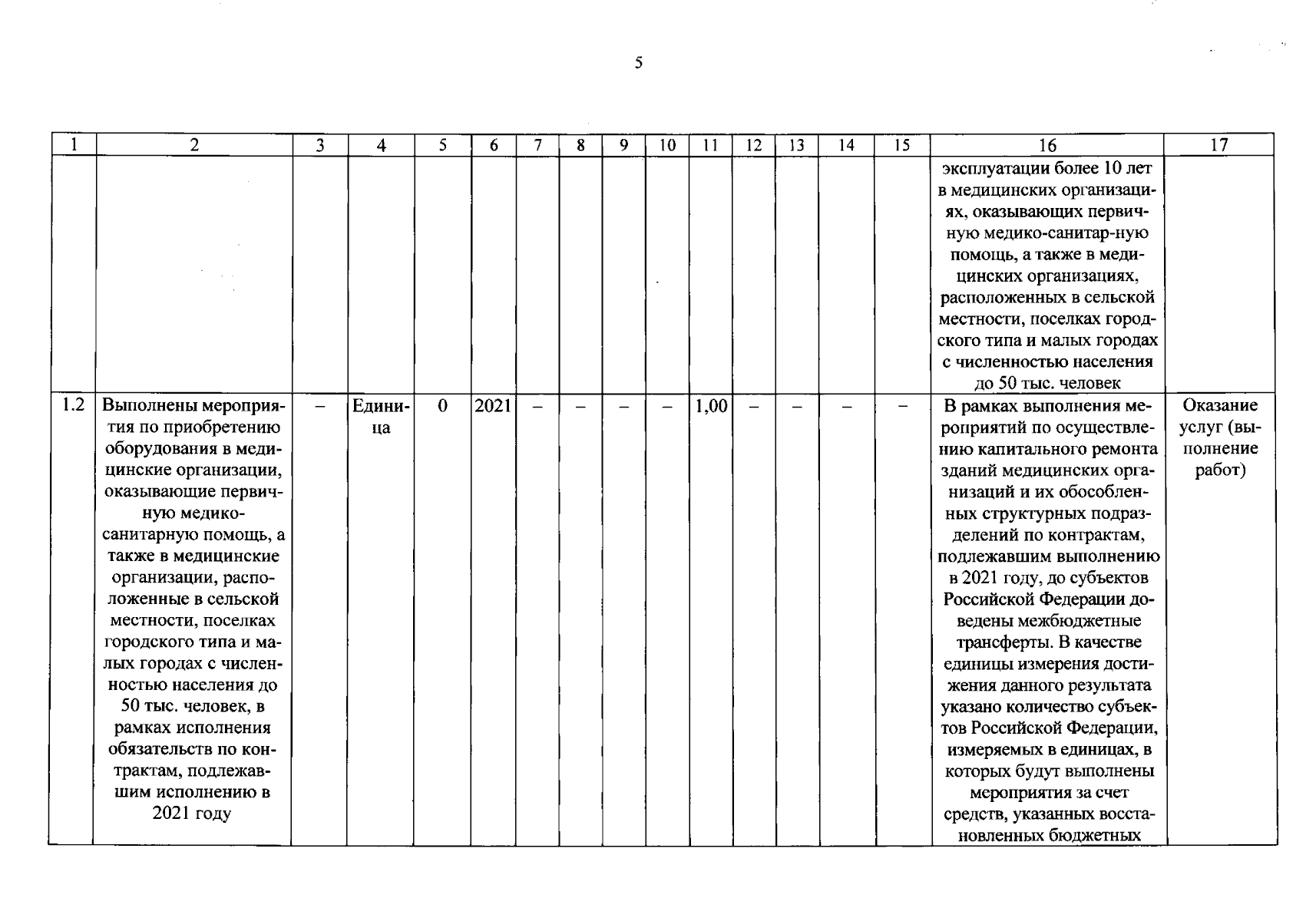 5

| 1 | 2 | 3 | 4 | 5 | 6 | 7 | 8 | 9 | 10 | 11 | 12 | 13 | 14 | 15 | 16 | 17 |
|---|---|---|---|---|---|---|---|---|---|---|---|---|---|---|---|---|
| | | | | | | | | | | | | | | | эксплуатации более 10 лет в медицинских организациях, оказывающих первичную медико-санитар-ную помощь, а также в медицинских организациях, расположенных в сельской местности, поселках городского типа и малых городах с численностью населения до 50 тыс. человек | |
| 1.2 | Выполнены мероприятия по приобретению оборудования в медицинские организации, оказывающие первичную медико-санитарную помощь, а также в медицинские организации, расположенные в сельской местности, поселках городского типа и малых городах с численностью населения до 50 тыс. человек, в рамках исполнения обязательств по контрактам, подлежавшим исполнению в 2021 году | – | Единица | 0 | 2021 | – | – | – | – | 1,00 | – | – | – | – | В рамках выполнения мероприятий по осуществлению капитального ремонта зданий медицинских организаций и их обособленных структурных подразделений по контрактам, подлежавшим выполнению в 2021 году, до субъектов Российской Федерации доведены межбюджетные трансферты. В качестве единицы измерения достижения данного результата указано количество субъектов Российской Федерации, измеряемых в единицах, в которых будут выполнены мероприятия за счет средств, указанных восстановленных бюджетных | Оказание услуг (выполнение работ) |